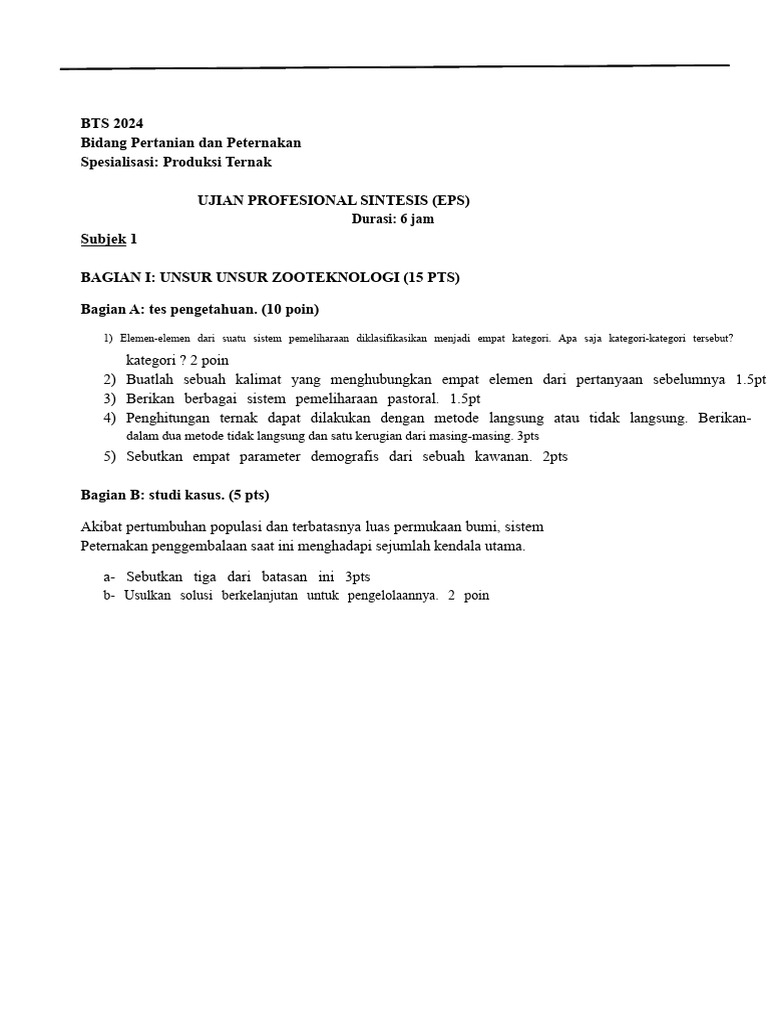 BTS 2024
Bidang Pertanian dan Peternakan
Spesialisasi: Produksi Ternak

UJIAN PROFESIONAL SINTESIS (EPS)
Durasi: 6 jam

Subjek 1

BAGIAN I: UNSUR UNSUR ZOOTEKNOLOGI (15 PTS)

Bagian A: tes pengetahuan. (10 poin)

1) Elemen-elemen dari suatu sistem pemeliharaan diklasifikasikan menjadi empat kategori. Apa saja kategori-kategori tersebut? kategori ? 2 poin
2) Buatlah sebuah kalimat yang menghubungkan empat elemen dari pertanyaan sebelumnya 1.5pt
3) Berikan berbagai sistem pemeliharaan pastoral. 1.5pt
4) Penghitungan ternak dapat dilakukan dengan metode langsung atau tidak langsung. Berikan-dalam dua metode tidak langsung dan satu kerugian dari masing-masing. 3pts
5) Sebutkan empat parameter demografis dari sebuah kawanan. 2pts

Bagian B: studi kasus. (5 pts)

Akibat pertumbuhan populasi dan terbatasnya luas permukaan bumi, sistem Peternakan penggembalaan saat ini menghadapi sejumlah kendala utama.

a- Sebutkan tiga dari batasan ini 3pts
b- Usulkan solusi berkelanjutan untuk pengelolaannya. 2 poin